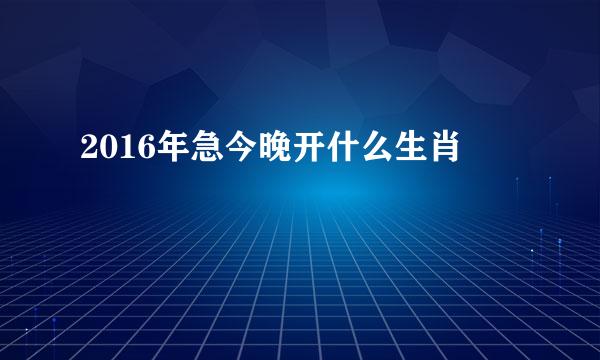 2016年急今晚开什么生肖